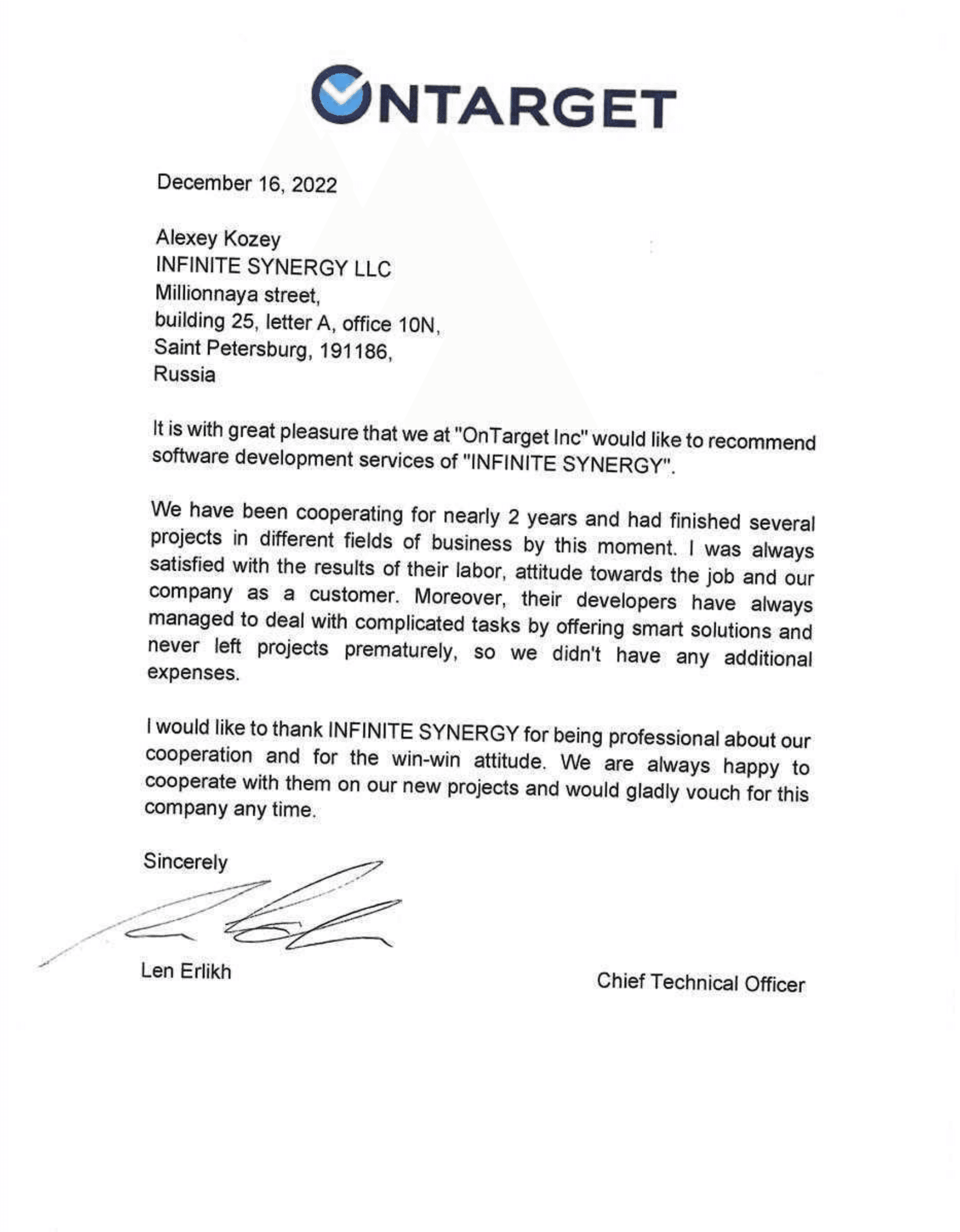 ONTARGET

December 16, 2022

Alexey Kozey
INFINITE SYNERGY LLC
Millionnaya street,
building 25, letter A, office 10N,
Saint Petersburg, 191186,
Russia

It is with great pleasure that we at "OnTarget Inc" would like to recommend software development services of "INFINITE SYNERGY".

We have been cooperating for nearly 2 years and had finished several projects in different fields of business by this moment. I was always satisfied with the results of their labor, attitude towards the job and our company as a customer. Moreover, their developers have always managed to deal with complicated tasks by offering smart solutions and never left projects prematurely, so we didn't have any additional expenses.

I would like to thank INFINITE SYNERGY for being professional about our cooperation and for the win-win attitude. We are always happy to cooperate with them on our new projects and would gladly vouch for this company any time.

Sincerely

Len Erlikh

Chief Technical Officer